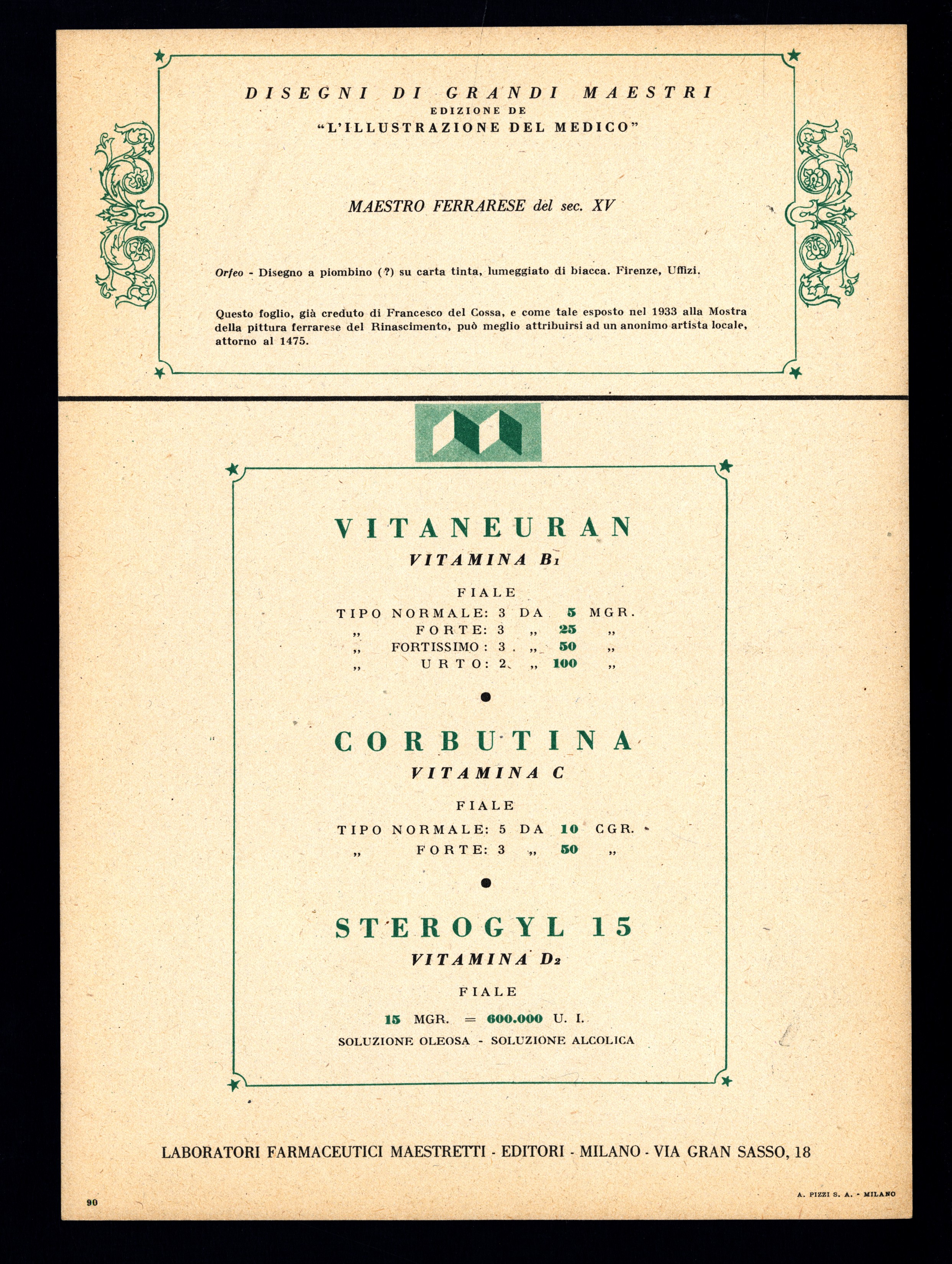 DISEGNI DI GRANDI MAESTRI
EDIZIONE DE
"L'ILLUSTRAZIONE DEL MEDICO"

MAESTRO FERRARESE del sec. XV

Orfeo - Disegno a piombino (?) su carta tinta, lumeggiato di biacca. Firenze, Uffizi.

Questo foglio, già creduto di Francesco del Cossa, e come tale esposto nel 1933 alla Mostra della pittura ferrarese del Rinascimento, può meglio attribuirsi ad un anonimo artista locale, attorno al 1475.

VITANEURAN
VITAMINA $B_1$

FIALE
TIPO NORMALE: 3 DA 5 MGR.
„ FORTE: 3 „ 25 „
„ FORTISSIMO: 3 „ 50 „
„ URTO: 2 „ 100 „

CORBUTINA
VITAMINA C

FIALE
TIPO NORMALE: 5 DA 10 CGR.
„ FORTE: 3 „ 50 „

STEROGYL 15
VITAMINA $D_2$

FIALE
15 MGR. = 600.000 U. I.
SOLUZIONE OLEOSA - SOLUZIONE ALCOLICA

LABORATORI FARMACEUTICI MAESTRETTI - EDITORI - MILANO - VIA GRAN SASSO, 18

90

A. PIZZI S. A. - MILANO